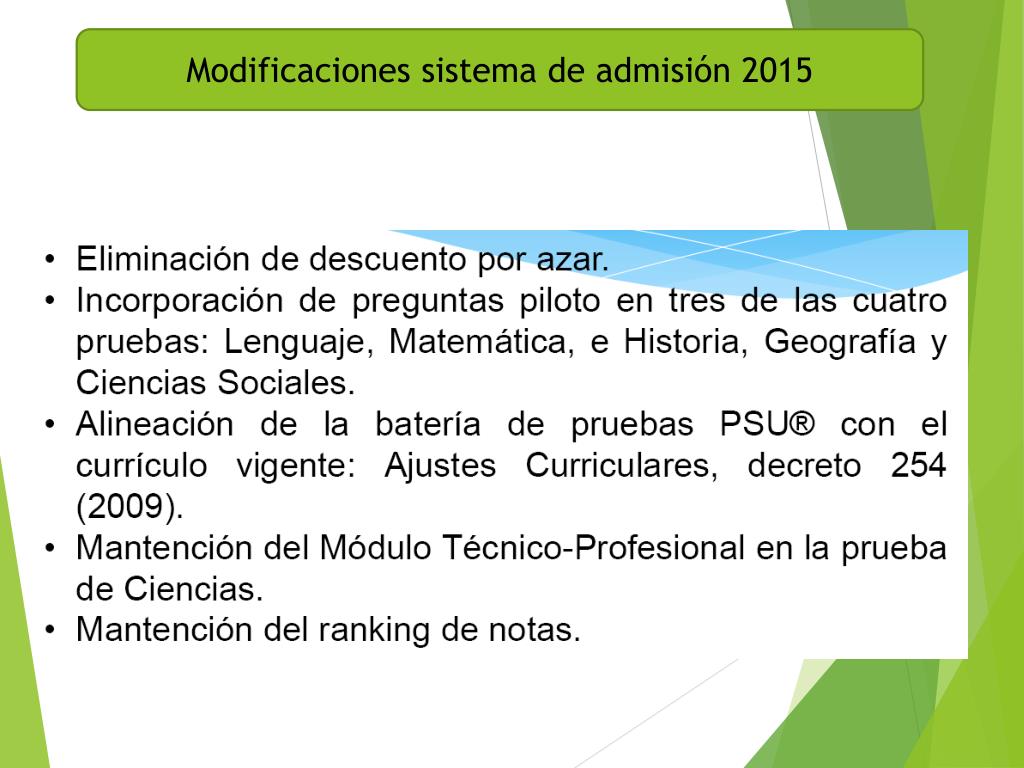 Modificaciones sistema de admisión 2015

• Eliminación de descuento por azar.
• Incorporación de preguntas piloto en tres de las cuatro pruebas: Lenguaje, Matemática, e Historia, Geografía y Ciencias Sociales.
• Alineación de la batería de pruebas PSU® con el currículo vigente: Ajustes Curriculares, decreto 254 (2009).
• Mantención del Módulo Técnico-Profesional en la prueba de Ciencias.
• Mantención del ranking de notas.